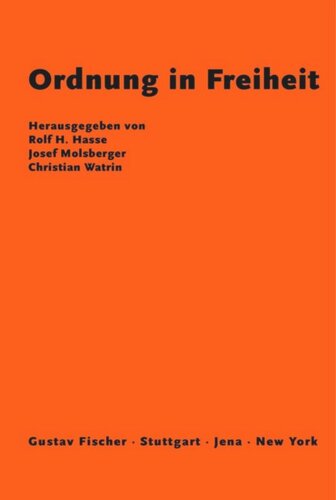 Ordnung in Freiheit

Herausgegeben von
Rolf H. Hasse
Josef Molsberger
Christian Watrin

Gustav Fischer · Stuttgart · Jena · New York